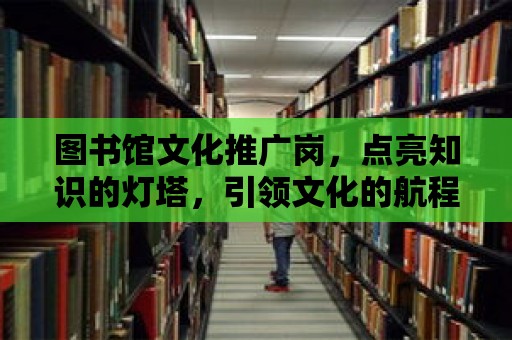 图书馆文化推广岗，点亮知识的灯塔，引领文化的航程